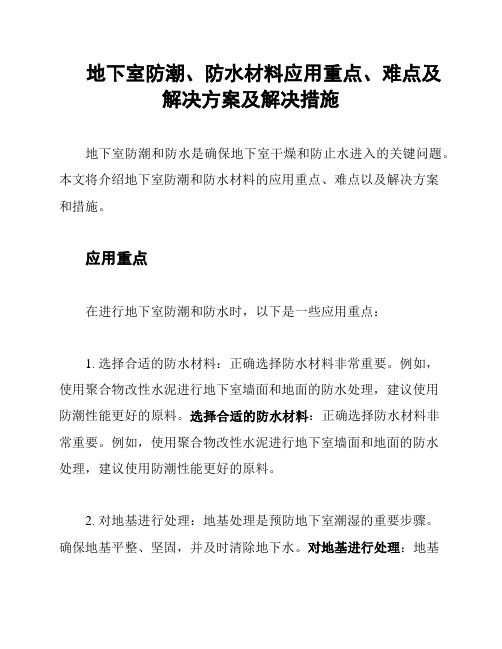 地下室防潮、防水材料应用重点、难点及解决方案及解决措施

地下室防潮和防水是确保地下室干燥和防止水进入的关键问题。本文将介绍地下室防潮和防水材料的应用重点、难点以及解决方案和措施。

应用重点

在进行地下室防潮和防水时，以下是一些应用重点：

1. 选择合适的防水材料：正确选择防水材料非常重要。例如，使用聚合物改性水泥进行地下室墙面和地面的防水处理，建议使用防潮性能更好的原料。选择合适的防水材料：正确选择防水材料非常重要。例如，使用聚合物改性水泥进行地下室墙面和地面的防水处理，建议使用防潮性能更好的原料。

2. 对地基进行处理：地基处理是预防地下室潮湿的重要步骤。确保地基平整、坚固，并及时清除地下水。对地基进行处理：地基